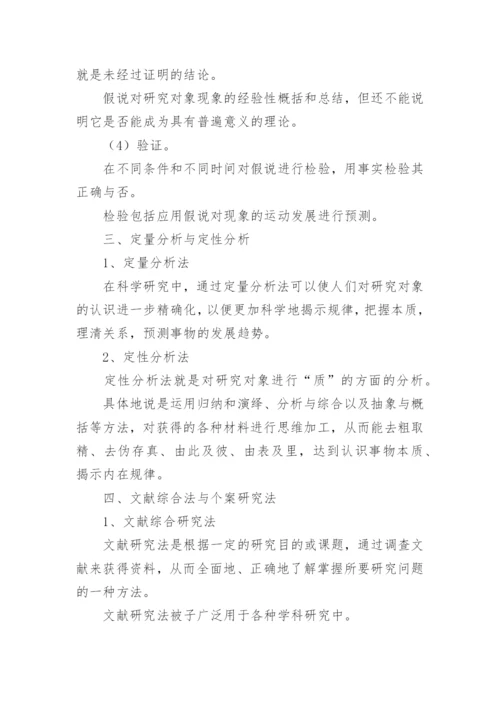 就是未经过证明的结论。

假说对研究对象现象的经验性概括和总结，但还不能说明它是否能成为具有普遍意义的理论。

（4）验证。

在不同条件和不同时间对假说进行检验，用事实检验其正确与否。

检验包括应用假说对现象的运动发展进行预测。

三、定量分析与定性分析

1、定量分析法

在科学研究中，通过定量分析法可以使人们对研究对象的认识进一步精确化，以便更加科学地揭示规律，把握本质，理清关系，预测事物的发展趋势。

2、定性分析法

定性分析法就是对研究对象进行“质”的方面的分析。

具体地说是运用归纳和演绎、分析与综合以及抽象与概括等方法，对获得的各种材料进行思维加工，从而能去粗取精、去伪存真、由此及彼、由表及里，达到认识事物本质、揭示内在规律。

四、文献综合法与个案研究法

1、文献综合研究法

文献研究法是根据一定的研究目的或课题，通过调查文献来获得资料，从而全面地、正确地了解掌握所要研究问题的一种方法。

文献研究法被子广泛用于各种学科研究中。